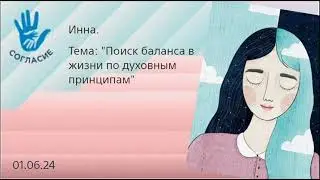 СОГЛАСИЕ

Инна.

Тема: "Поиск баланса в жизни по духовным принципам"

01.06.24